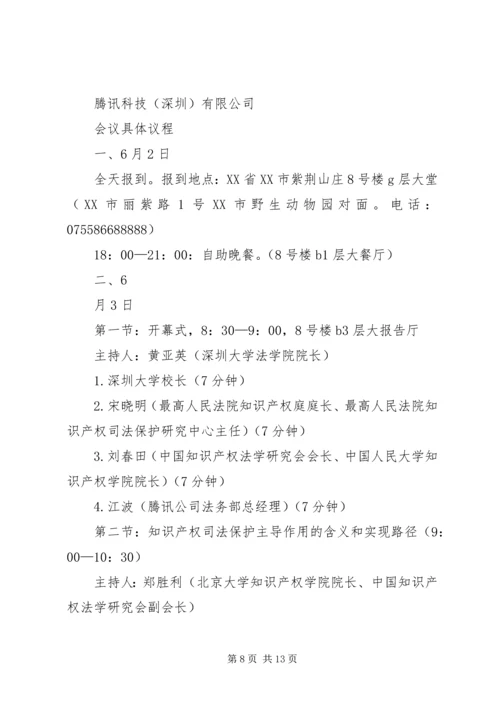 腾讯科技（深圳）有限公司

会议具体议程

一、6月2日

全天报到。报到地点：XX省XX市紫荆山庄8号楼g层大堂（XX市丽紫路1号XX市野生动物园对面。电话：075586688888）

18：00—21：00：自助晚餐。（8号楼b1层大餐厅）

二、6

月3日

第一节：开幕式，8：30—9：00，8号楼b3层大报告厅

主持人：黄亚英（深圳大学法学院院长）

1.深圳大学校长（7分钟）

2.宋晓明（最高人民法院知识产权庭庭长、最高人民法院知识产权司法保护研究中心主任）（7分钟）

3.刘春田（中国知识产权法学研究会会长、中国人民大学知识产权学院院长）（7分钟）

4.江波（腾讯公司法务部总经理）（7分钟）

第二节：知识产权司法保护主导作用的含义和实现路径（9：00—10：30）

主持人：郑胜利（北京大学知识产权学院院长、中国知识产权法学研究会副会长）

第8页 共13页